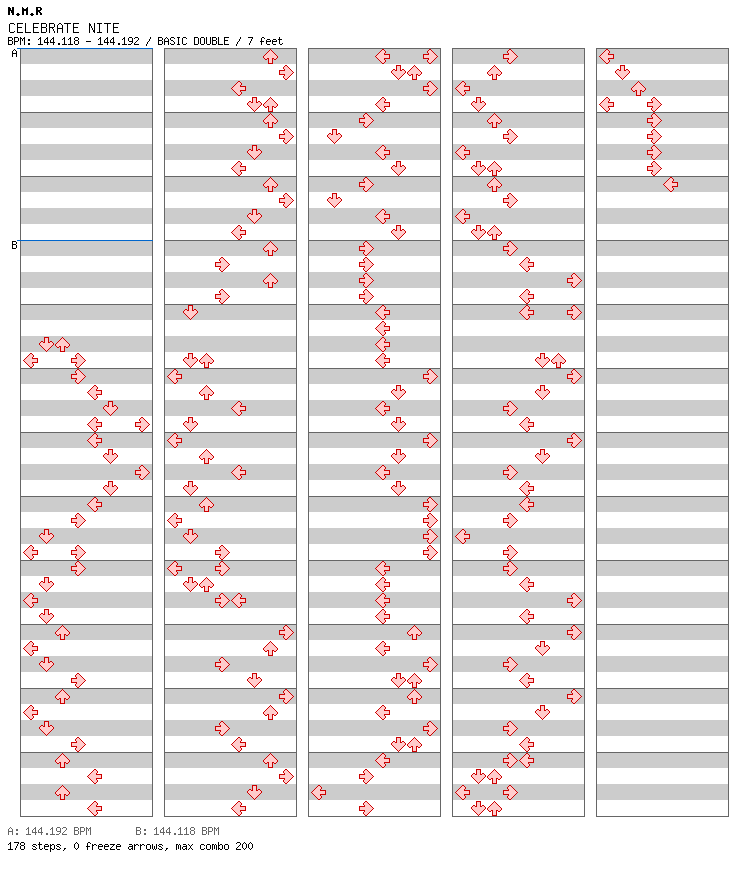 N.M.R
CELEBRATE NITE
BPM: 144.118 - 144.192 / BASIC DOUBLE / 7 feet

A

B

A: 144.192 BPM B: 144.118 BPM
178 steps, 0 freeze arrows, max combo 200